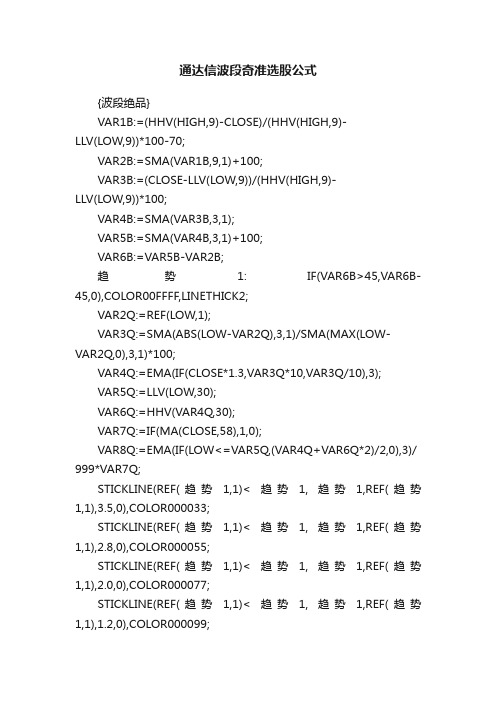 通达信波段奇准选股公式

{波段绝品}

VAR1B:=(HHV(HIGH,9)-CLOSE)/(HHV(HIGH,9)-LLV(LOW,9))*100-70;

VAR2B:=SMA(VAR1B,9,1)+100;

VAR3B:=(CLOSE-LLV(LOW,9))/(HHV(HIGH,9)-LLV(LOW,9))*100;

VAR4B:=SMA(VAR3B,3,1);

VAR5B:=SMA(VAR4B,3,1)+100;

VAR6B:=VAR5B-VAR2B;

趋势1: IF(VAR6B>45,VAR6B-45,0),COLOR00FFFF,LINETHICK2;

VAR2Q:=REF(LOW,1);

VAR3Q:=SMA(ABS(LOW-VAR2Q),3,1)/SMA(MAX(LOW-VAR2Q,0),3,1)*100;

VAR4Q:=EMA(IF(CLOSE*1.3,VAR3Q*10,VAR3Q/10),3);

VAR5Q:=LLV(LOW,30);

VAR6Q:=HHV(VAR4Q,30);

VAR7Q:=IF(MA(CLOSE,58),1,0);

VAR8Q:=EMA(IF(LOW<=VAR5Q,(VAR4Q+VAR6Q*2)/2,0),3)/999*VAR7Q;

STICKLINE(REF(趋势1,1)<趋势1,趋势1,REF(趋势1,1),3.5,0),COLOR000033;

STICKLINE(REF(趋势1,1)<趋势1,趋势1,REF(趋势1,1),2.8,0),COLOR000055;

STICKLINE(REF(趋势1,1)<趋势1,趋势1,REF(趋势1,1),2.0,0),COLOR000077;

STICKLINE(REF(趋势1,1)<趋势1,趋势1,REF(趋势1,1),1.2,0),COLOR000099;